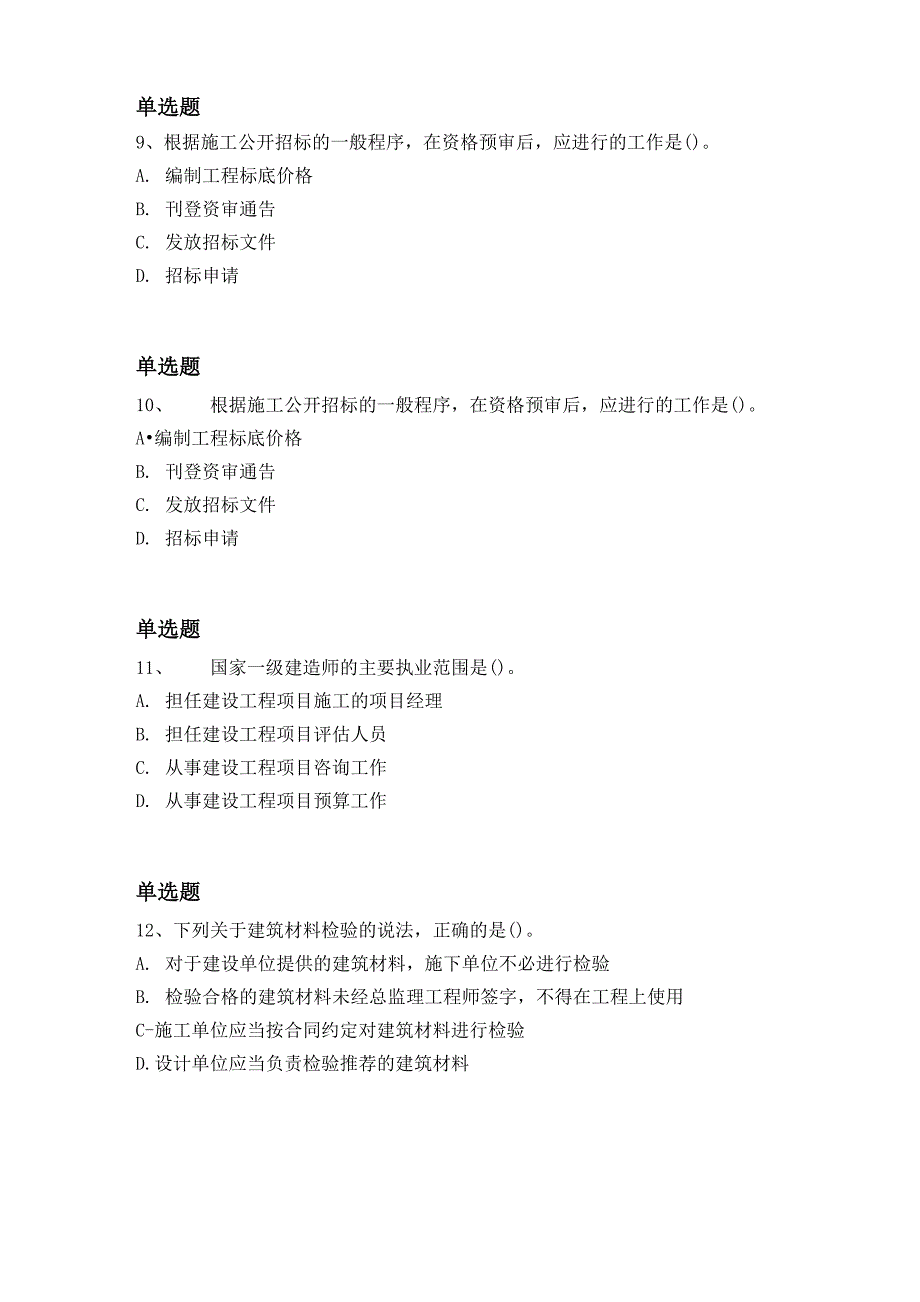 单选题

9、根据施工公开招标的一般程序，在资格预审后，应进行的工作是()。

A. 编制工程标底价格

B. 刊登资审通告

C. 发放招标文件

D. 招标申请

单选题

10、 根据施工公开招标的一般程序，在资格预审后，应进行的工作是()。

A•编制工程标底价格

B. 刊登资审通告

C. 发放招标文件

D. 招标申请

单选题

11、 国家一级建造师的主要执业范围是()。

A. 担任建设工程项目施工的项目经理

B. 担任建设工程项目评估人员

C. 从事建设工程项目咨询工作

D. 从事建设工程项目预算工作

单选题

12、下列关于建筑材料检验的说法，正确的是()。

A. 对于建设单位提供的建筑材料，施下单位不必进行检验

B. 检验合格的建筑材料未经总监理工程师签字，不得在工程上使用

C-施工单位应当按合同约定对建筑材料进行检验

D.设计单位应当负责检验推荐的建筑材料